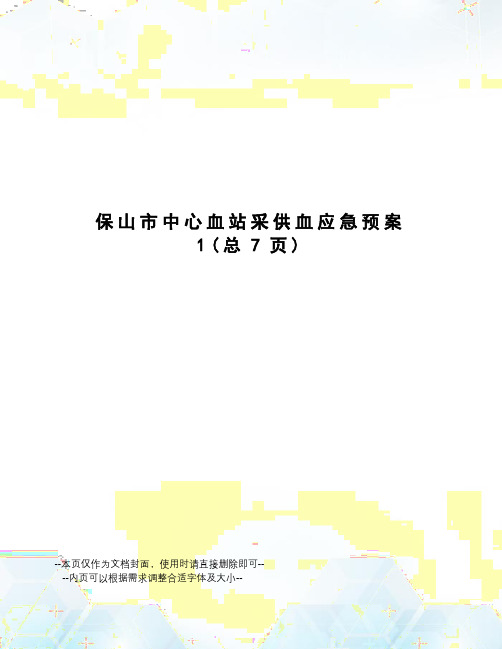 保山市中心血站采供血应急预案
1（总 7 页）

--本页仅作为文档封面，使用时请直接删除即可--
--内页可以根据需求调整合适字体及大小--